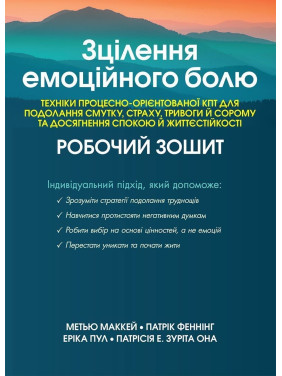 Зцілення емоційного болю

ТЕХНІКИ ПРОЦЕСНО-ОРІЄНТОВАНОЇ КПТ ДЛЯ ПОДОЛАННЯ СМУТКУ, СТРАХУ, ТРИВОГИ Й СОРОМУ ТА ДОСЯГНЕННЯ СПОКОЮ Й ЖИТТЄСТІЙКОСТІ

РОБОЧИЙ ЗОШИТ

Індивідуальний підхід, який допоможе:

✓ Зрозуміти стратегії подолання труднощів

✓ Навчитися протистояти негативним думкам

✓ Робити вибір на основі цінностей, а не емоцій

✓ Перестати уникати та почати жити

МЕТЬЮ МАККЕЙ • ПАТРІК ФЕННІНГ
ЕРІКА ПУЛ • ПАТРІСІЯ Е. ЗУРІТА ОНА